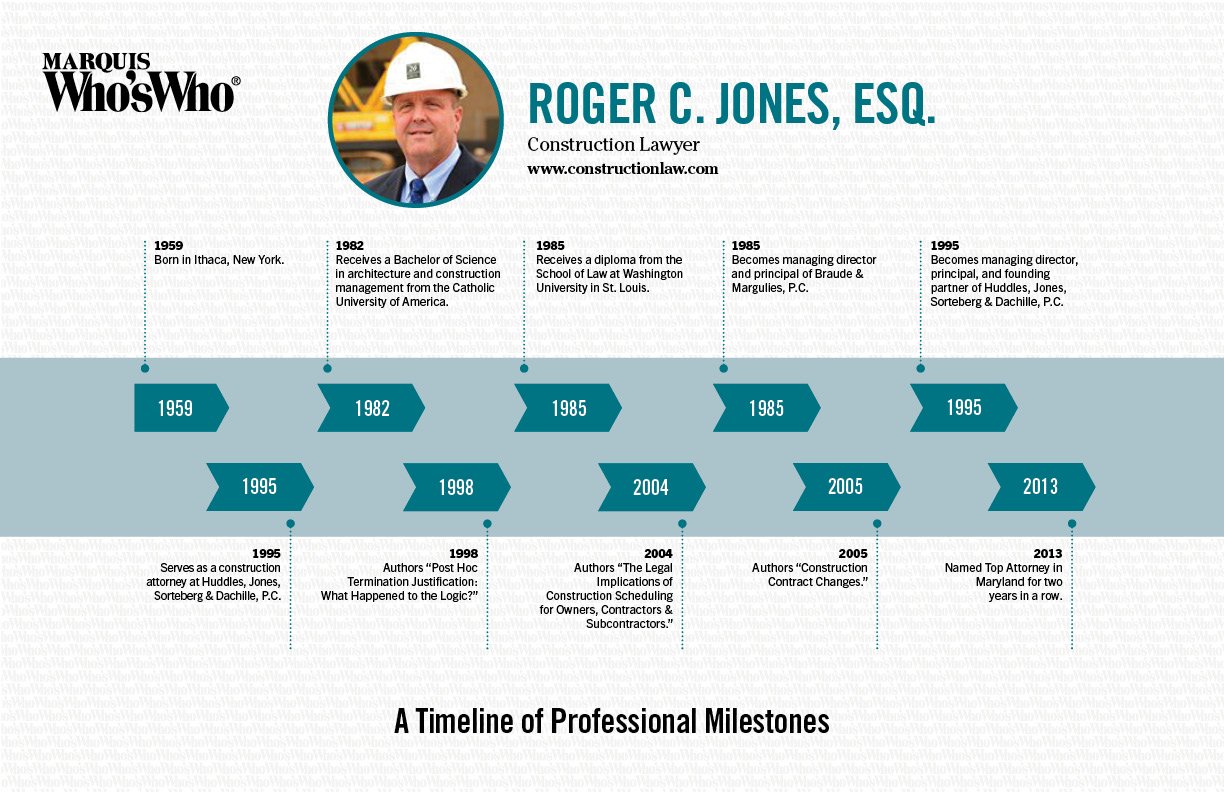 MARQUIS
Who'sWho®

ROGER C. JONES, ESQ.
Construction Lawyer
www.constructionlaw.com

1959
Born in Ithaca, New York.

1982
Receives a Bachelor of Science in architecture and construction management from the Catholic University of America.

1985
Receives a diploma from the School of Law at Washington University in St. Louis.

1985
Becomes managing director and principal of Braude & Margulies, P.C.

1995
Becomes managing director, principal, and founding partner of Huddles, Jones, Sorteberg & Dachille, P.C.

1959

1982

1985

1985

1995

1995

1998

2004

2005

2013

1995
Serves as a construction attorney at Huddles, Jones, Sorteberg & Dachille, P.C.

1998
Authors "Post Hoc Termination Justification: What Happened to the Logic?"

2004
Authors "The Legal Implications of Construction Scheduling for Owners, Contractors & Subcontractors."

2005
Authors "Construction Contract Changes."

2013
Named Top Attorney in Maryland for two years in a row.

A Timeline of Professional Milestones